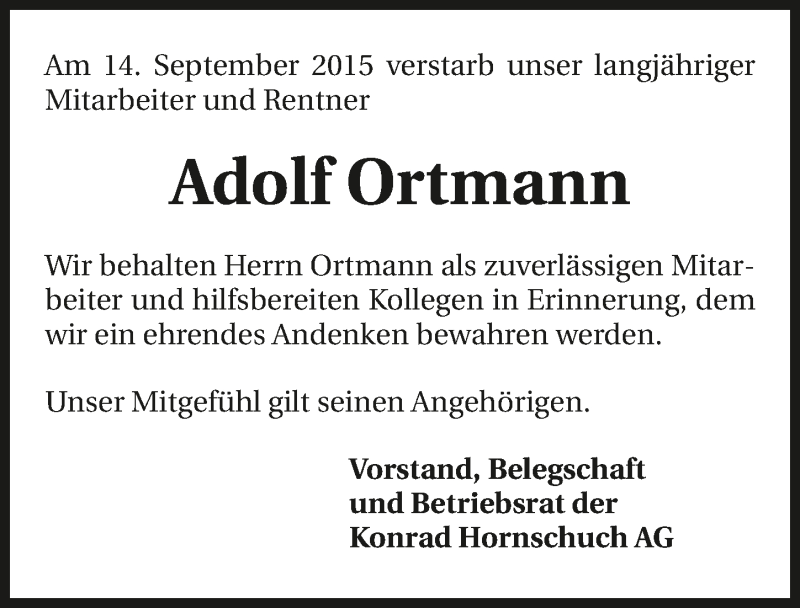 Am 14. September 2015 verstarb unser langjähriger Mitarbeiter und Rentner

Adolf Ortmann

Wir behalten Herrn Ortmann als zuverlässigen Mitarbeiter und hilfsbereiten Kollegen in Erinnerung, dem wir ein ehrendes Andenken bewahren werden.

Unser Mitgefühl gilt seinen Angehörigen.

Vorstand, Belegschaft
und Betriebsrat der
Konrad Hornschuch AG